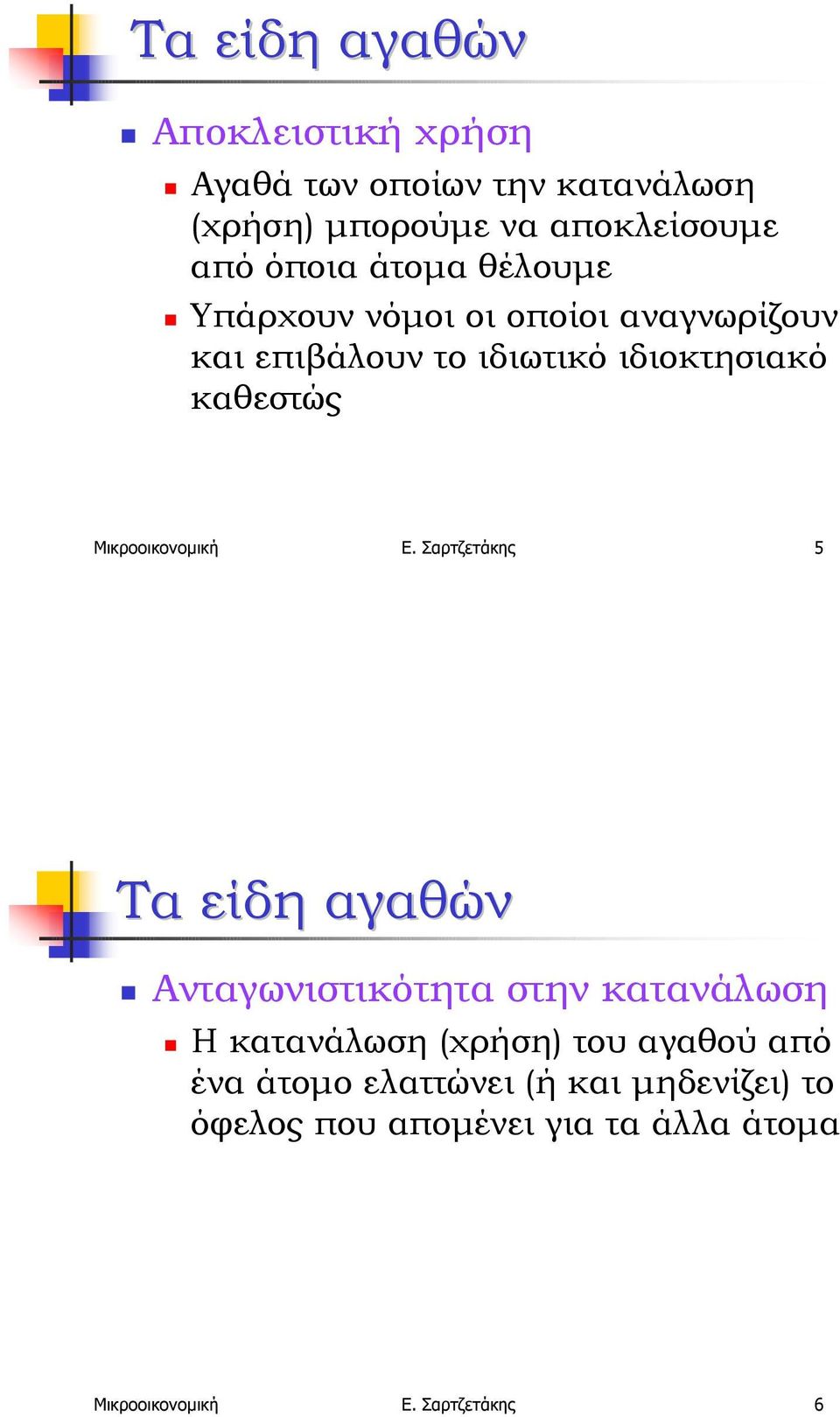 Τα είδη αγαθών

Αποκλειστική χρήση

Αγαθά των οποίων την κατανάλωση (χρήση) μπορούμε να αποκλείσουμε από όποια άτομα θέλουμε

Υπάρχουν νόμοι οι οποίοι αναγνωρίζουν και επιβάλουν το ιδιωτικό ιδιοκτησιακό καθεστώς

Μικροοικονομική Ε. Σαρτζετάκης 5

Τα είδη αγαθών

Ανταγωνιστικότητα στην κατανάλωση

Η κατανάλωση (χρήση) του αγαθού από ένα άτομο ελαττώνει (ή και μηδενίζει) το όφελος που απομένει για τα άλλα άτομα

Μικροοικονομική Ε. Σαρτζετάκης 6